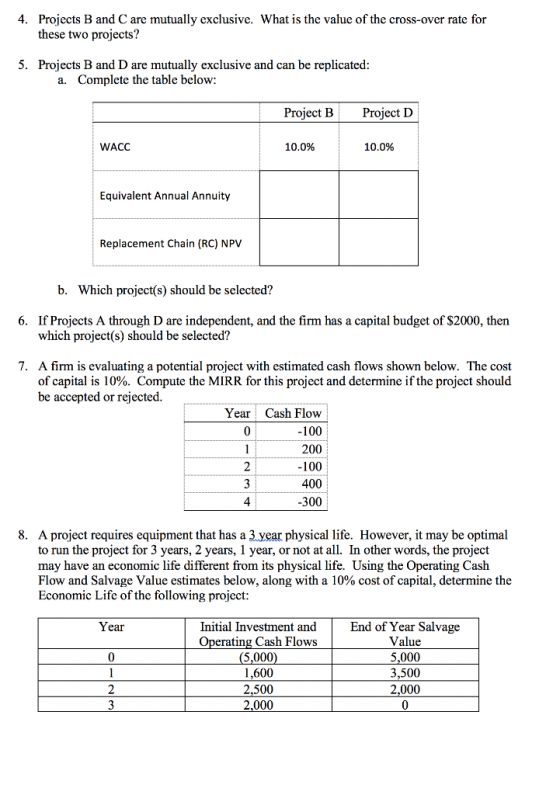 4. Projects B and C are mutually exclusive. What is the value of the cross-over rate for these two projects?

5. Projects B and D are mutually exclusive and can be replicated:
a. Complete the table below:

| | Project B | Project D |
|---|---|---|
| WACC | 10.0% | 10.0% |
| Equivalent Annual Annuity | | |
| Replacement Chain (RC) NPV | | |

b. Which project(s) should be selected?

6. If Projects A through D are independent, and the firm has a capital budget of $2000, then which project(s) should be selected?

7. A firm is evaluating a potential project with estimated cash flows shown below. The cost of capital is 10%. Compute the MIRR for this project and determine if the project should be accepted or rejected.

| Year | Cash Flow |
|---|---|
| 0 | -100 |
| 1 | 200 |
| 2 | -100 |
| 3 | 400 |
| 4 | -300 |

8. A project requires equipment that has a 3 year physical life. However, it may be optimal to run the project for 3 years, 2 years, 1 year, or not at all. In other words, the project may have an economic life different from its physical life. Using the Operating Cash Flow and Salvage Value estimates below, along with a 10% cost of capital, determine the Economic Life of the following project:

| Year | Initial Investment and Operating Cash Flows | End of Year Salvage Value |
|---|---|---|
| 0 | (5,000) | 5,000 |
| 1 | 1,600 | 3,500 |
| 2 | 2,500 | 2,000 |
| 3 | 2,000 | 0 |